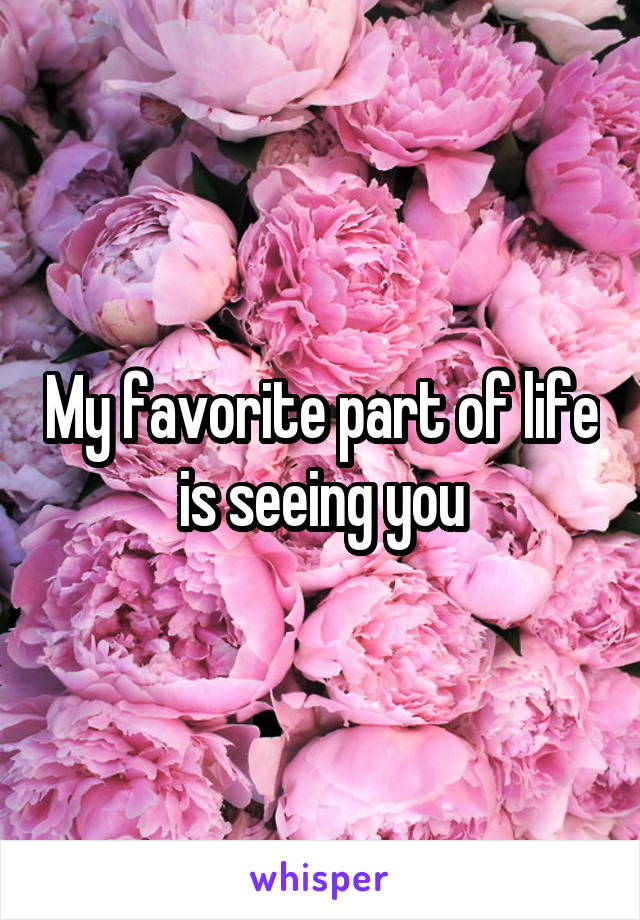 My favorite part of life is seeing you

whisper